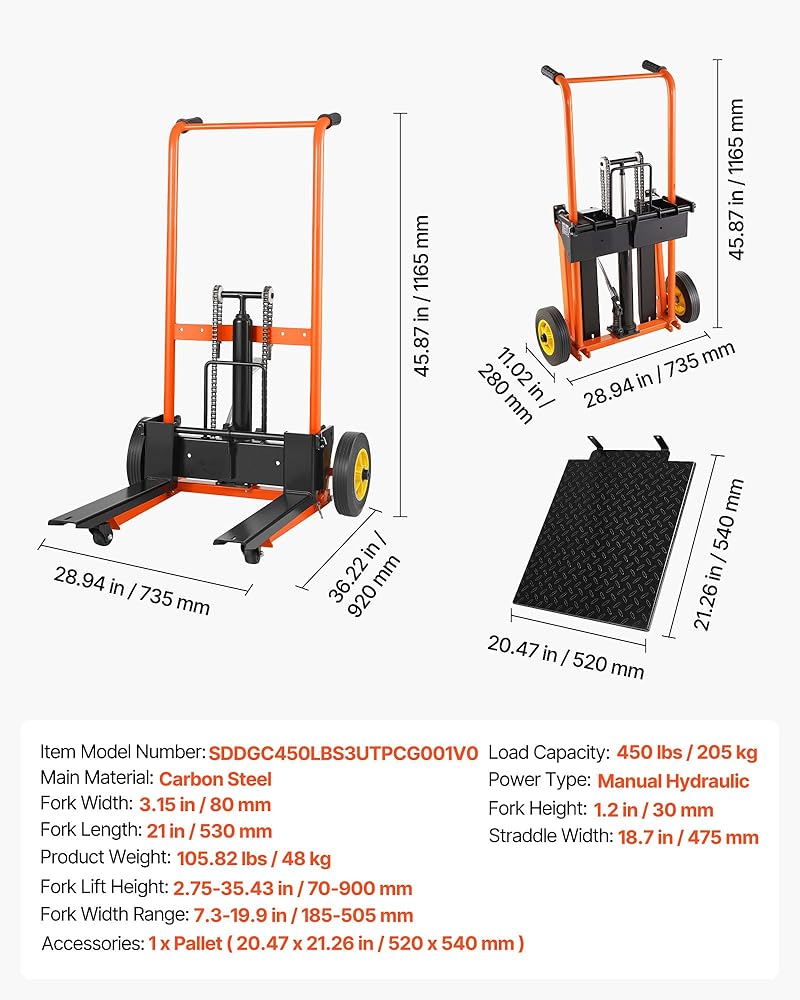 45.87 in / 1165 mm

28.94 in / 735 mm

36.22 in / 920 mm

45.87 in / 1165 mm

11.02 in / 280 mm

28.94 in / 735 mm

21.26 in / 540 mm

20.47 in / 520 mm

Item Model Number: SDDGC450LBS3UTPCG001V0
Main Material: Carbon Steel
Fork Width: 3.15 in / 80 mm
Fork Length: 21 in / 530 mm
Product Weight: 105.82 lbs / 48 kg
Fork Lift Height: 2.75-35.43 in / 70-900 mm
Fork Width Range: 7.3-19.9 in / 185-505 mm
Accessories: 1 x Pallet ( 20.47 x 21.26 in / 520 x 540 mm )

Load Capacity: 450 lbs / 205 kg
Power Type: Manual Hydraulic
Fork Height: 1.2 in / 30 mm
Straddle Width: 18.7 in / 475 mm